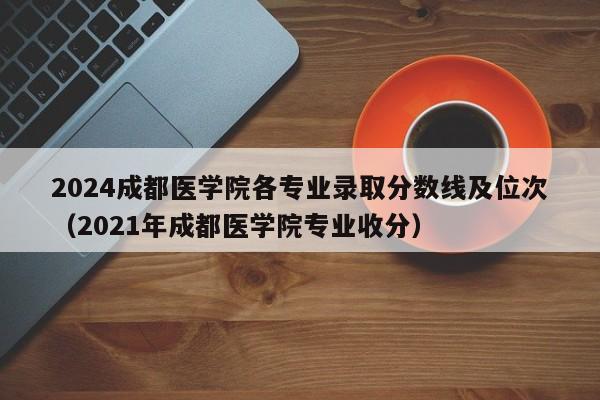 2024成都医学院各专业录取分数线及位次（2021年成都医学院专业收分）